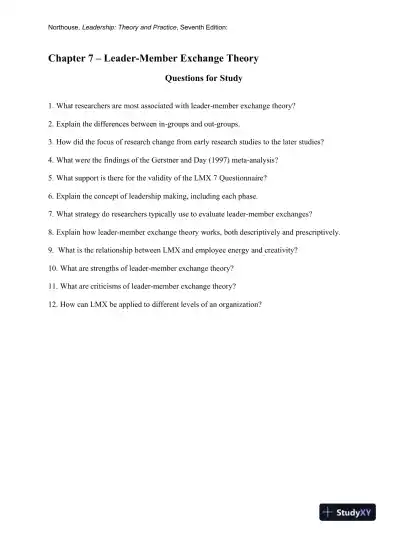 Northouse, Leadership: Theory and Practice, Seventh Edition:

Chapter 7 – Leader-Member Exchange Theory

Questions for Study

1. What researchers are most associated with leader-member exchange theory?

2. Explain the differences between in-groups and out-groups.

3. How did the focus of research change from early research studies to the later studies?

4. What were the findings of the Gerstner and Day (1997) meta-analysis?

5. What support is there for the validity of the LMX 7 Questionnaire?

6. Explain the concept of leadership making, including each phase.

7. What strategy do researchers typically use to evaluate leader-member exchanges?

8. Explain how leader-member exchange theory works, both descriptively and prescriptively.

9. What is the relationship between LMX and employee energy and creativity?

10. What are strengths of leader-member exchange theory?

11. What are criticisms of leader-member exchange theory?

12. How can LMX be applied to different levels of an organization?

StudyXY